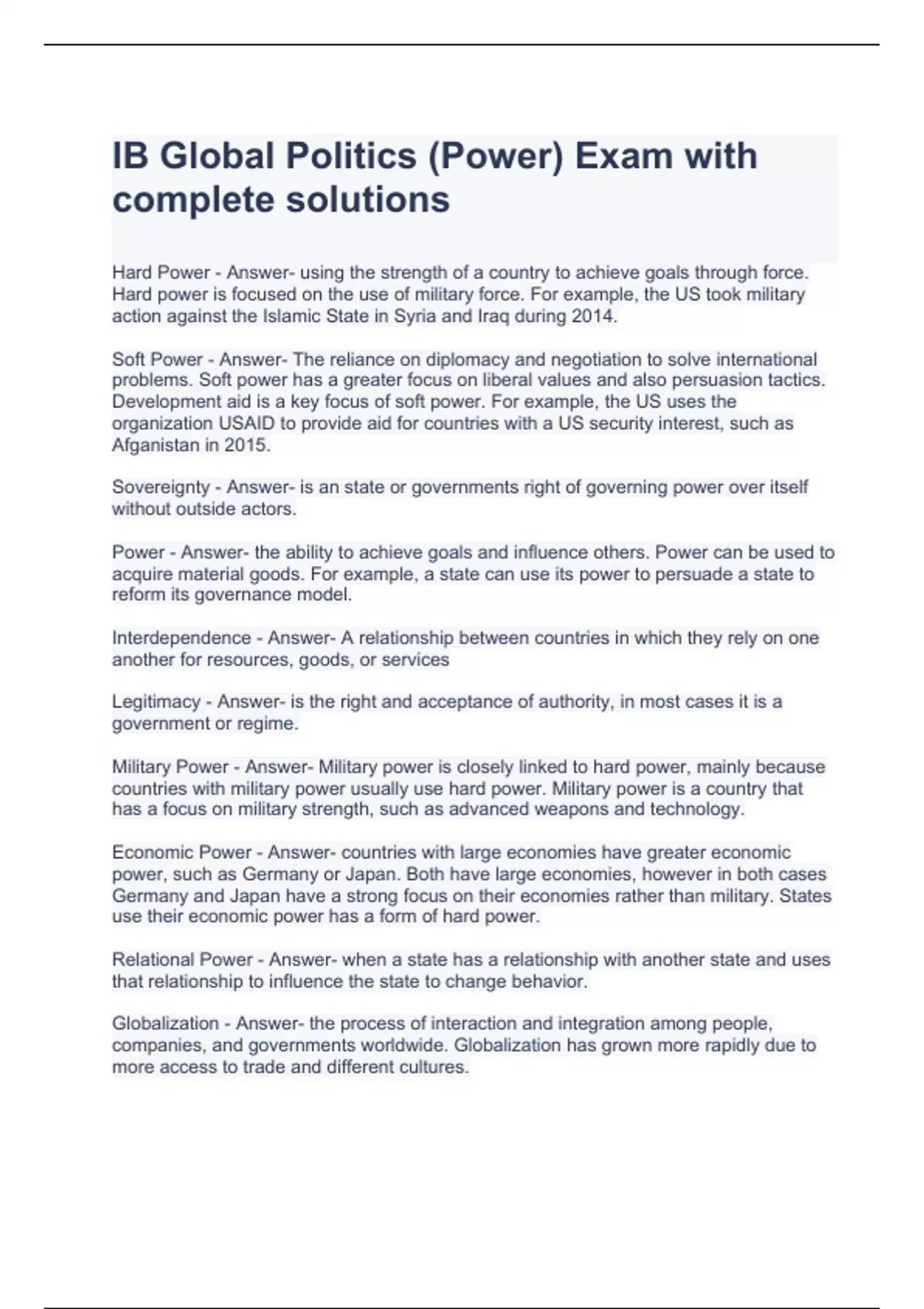 IB Global Politics (Power) Exam with complete solutions

Hard Power - Answer- using the strength of a country to achieve goals through force. Hard power is focused on the use of military force. For example, the US took military action against the Islamic State in Syria and Iraq during 2014.

Soft Power - Answer- The reliance on diplomacy and negotiation to solve international problems. Soft power has a greater focus on liberal values and also persuasion tactics. Development aid is a key focus of soft power. For example, the US uses the organization USAID to provide aid for countries with a US security interest, such as Afganistan in 2015.

Sovereignty - Answer- is an state or governments right of governing power over itself without outside actors.

Power - Answer- the ability to achieve goals and influence others. Power can be used to acquire material goods. For example, a state can use its power to persuade a state to reform its governance model.

Interdependence - Answer- A relationship between countries in which they rely on one another for resources, goods, or services

Legitimacy - Answer- is the right and acceptance of authority, in most cases it is a government or regime.

Military Power - Answer- Military power is closely linked to hard power, mainly because countries with military power usually use hard power. Military power is a country that has a focus on military strength, such as advanced weapons and technology.

Economic Power - Answer- countries with large economies have greater economic power, such as Germany or Japan. Both have large economies, however in both cases Germany and Japan have a strong focus on their economies rather than military. States use their economic power has a form of hard power.

Relational Power - Answer- when a state has a relationship with another state and uses that relationship to influence the state to change behavior.

Globalization - Answer- the process of interaction and integration among people, companies, and governments worldwide. Globalization has grown more rapidly due to more access to trade and different cultures.